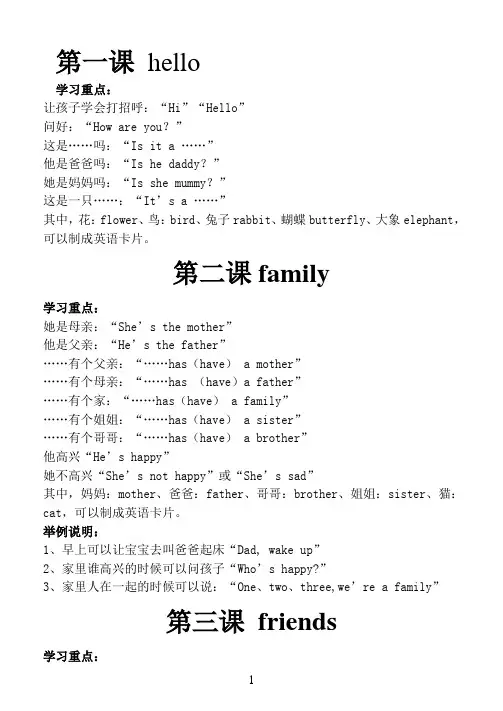 第一课 hello

学习重点：

让孩子学会打招呼：“Hi”“Hello”

问好：“How are you？”

这是……吗：“Is it a ……”

他是爸爸吗：“Is he daddy？”

她是妈妈吗：“Is she mummy？”

这是一只……：“It’s a ……”

其中，花：flower、鸟：bird、兔子 rabbit、蝴蝶 butterfly、大象 elephant，可以制成英语卡片。

第二课 family

学习重点：

她是母亲：“She’s the mother”

他是父亲：“He’s the father”

……有个父亲：“……has（have） a mother”

……有个母亲：“……has （have）a father”

……有个家：“……has（have） a family”

……有个姐姐：“……has（have） a sister”

……有个哥哥：“……has（have） a brother”

他高兴“He’s happy”

她不高兴“She’s not happy”或“She’s sad”

其中，妈妈：mother、爸爸：father、哥哥：brother、姐姐：sister、猫：cat，可以制成英语卡片。

举例说明：

1、早上可以让宝宝去叫爸爸起床“Dad, wake up”

2、家里谁高兴的时候可以问孩子“Who’s happy?”

3、家里人在一起的时候可以说：“One、two、three,we’re a family”

第三课 friends

学习重点：

1